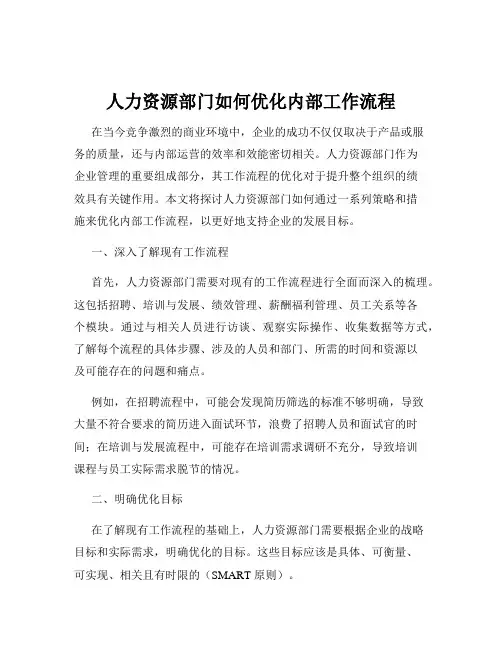 人力资源部门如何优化内部工作流程

在当今竞争激烈的商业环境中，企业的成功不仅仅取决于产品或服务的质量，还与内部运营的效率和效能密切相关。人力资源部门作为企业管理的重要组成部分，其工作流程的优化对于提升整个组织的绩效具有关键作用。本文将探讨人力资源部门如何通过一系列策略和措施来优化内部工作流程，以更好地支持企业的发展目标。

一、深入了解现有工作流程

首先，人力资源部门需要对现有的工作流程进行全面而深入的梳理。这包括招聘、培训与发展、绩效管理、薪酬福利管理、员工关系等各个模块。通过与相关人员进行访谈、观察实际操作、收集数据等方式，了解每个流程的具体步骤、涉及的人员和部门、所需的时间和资源以及可能存在的问题和痛点。

例如，在招聘流程中，可能会发现简历筛选的标准不够明确，导致大量不符合要求的简历进入面试环节，浪费了招聘人员和面试官的时间；在培训与发展流程中，可能存在培训需求调研不充分，导致培训课程与员工实际需求脱节的情况。

二、明确优化目标

在了解现有工作流程的基础上，人力资源部门需要根据企业的战略目标和实际需求，明确优化的目标。这些目标应该是具体、可衡量、可实现、相关且有时限的（SMART 原则）。